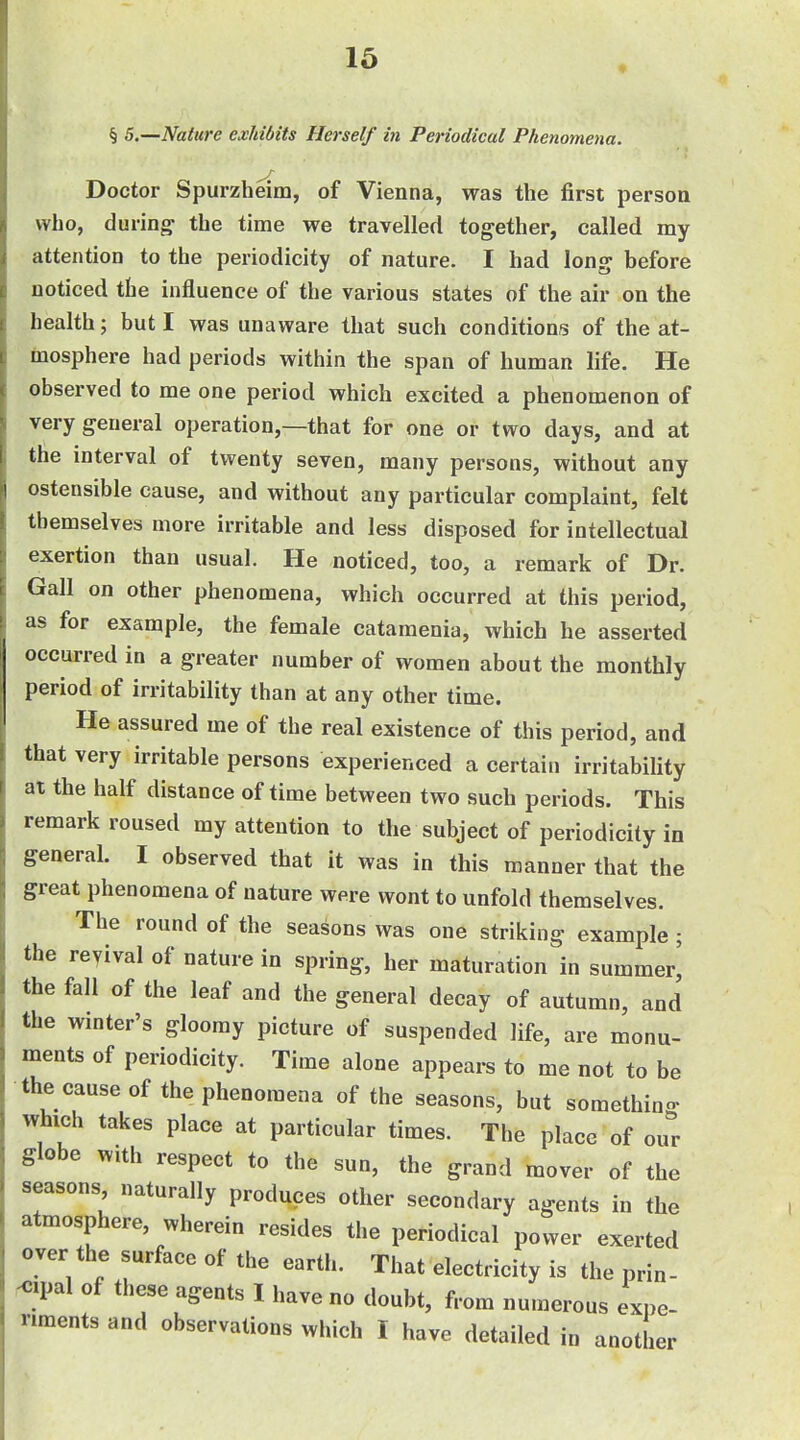 15

§ 5.—Nature exhibits Herself in Periodical Phenomena.

Doctor Spurzheim, of Vienna, was the first person who, during the time we travelled together, called my attention to the periodicity of nature. I had long before noticed the influence of the various states of the air on the health; but I was unaware that such conditions of the atmosphere had periods within the span of human life. He observed to me one period which excited a phenomenon of very general operation,—that for one or two days, and at the interval of twenty seven, many persons, without any ostensible cause, and without any particular complaint, felt themselves more irritable and less disposed for intellectual exertion than usual. He noticed, too, a remark of Dr. Gall on other phenomena, which occurred at this period, as for example, the female catamenia, which he asserted occurred in a greater number of women about the monthly period of irritability than at any other time.

He assured me of the real existence of this period, and that very irritable persons experienced a certain irritability at the half distance of time between two such periods. This remark roused my attention to the subject of periodicity in general. I observed that it was in this manner that the great phenomena of nature were wont to unfold themselves.

The round of the seasons was one striking example; the revival of nature in spring, her maturation in summer, the fall of the leaf and the general decay of autumn, and the winter's gloomy picture of suspended life, are monuments of periodicity. Time alone appears to me not to be the cause of the phenomena of the seasons, but something which takes place at particular times. The place of our globe with respect to the sun, the grand mover of the seasons, naturally produces other secondary agents in the atmosphere, wherein resides the periodical power exerted over the surface of the earth. That electricity is the principal of these agents I have no doubt, from numerous experiments and observations which I have detailed in another